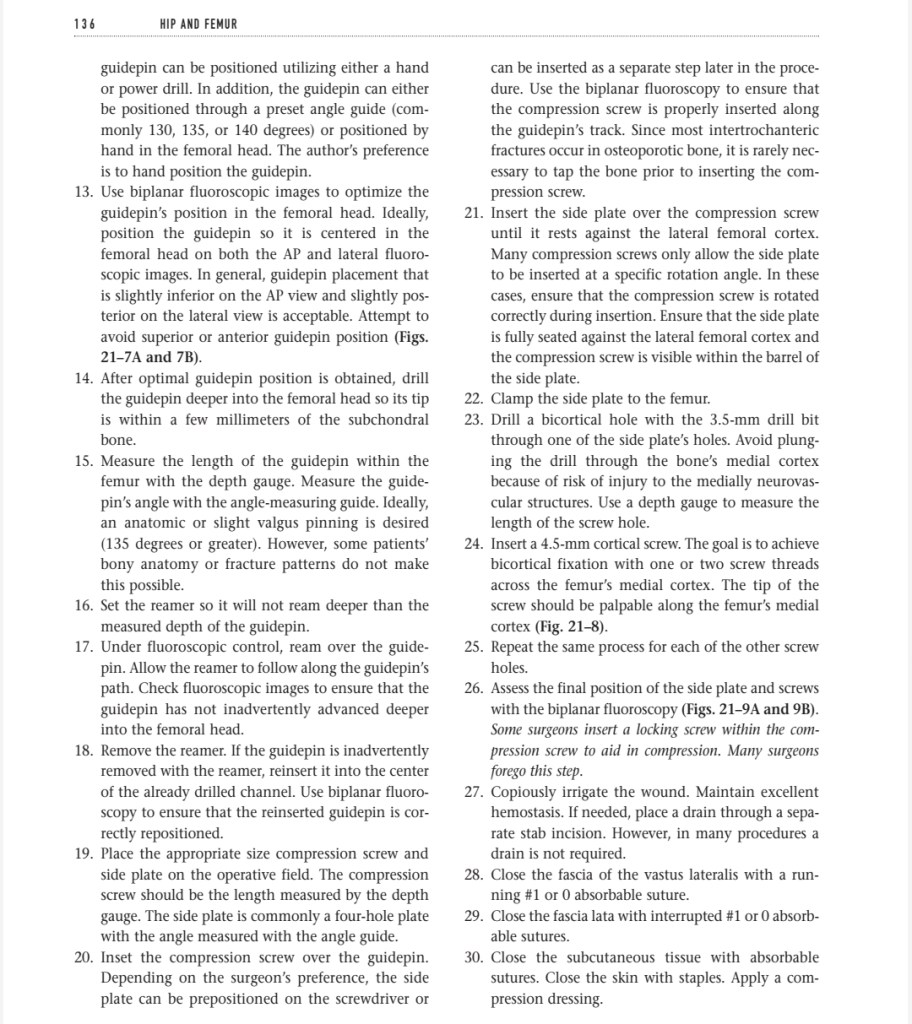 136 HIP AND FEMUR

guidepin can be positioned utilizing either a hand or power drill. In addition, the guidepin can either be positioned through a preset angle guide (commonly 130, 135, or 140 degrees) or positioned by hand in the femoral head. The author's preference is to hand position the guidepin.

13. Use biplanar fluoroscopic images to optimize the guidepin's position in the femoral head. Ideally, position the guidepin so it is centered in the femoral head on both the AP and lateral fluoroscopic images. In general, guidepin placement that is slightly inferior on the AP view and slightly posterior on the lateral view is acceptable. Attempt to avoid superior or anterior guidepin position (Figs. 21–7A and 7B).

14. After optimal guidepin position is obtained, drill the guidepin deeper into the femoral head so its tip is within a few millimeters of the subchondral bone.

15. Measure the length of the guidepin within the femur with the depth gauge. Measure the guidepin's angle with the angle-measuring guide. Ideally, an anatomic or slight valgus pinning is desired (135 degrees or greater). However, some patients' bony anatomy or fracture patterns do not make this possible.

16. Set the reamer so it will not ream deeper than the measured depth of the guidepin.

17. Under fluoroscopic control, ream over the guidepin. Allow the reamer to follow along the guidepin's path. Check fluoroscopic images to ensure that the guidepin has not inadvertently advanced deeper into the femoral head.

18. Remove the reamer. If the guidepin is inadvertently removed with the reamer, reinsert it into the center of the already drilled channel. Use biplanar fluoroscopy to ensure that the reinserted guidepin is correctly repositioned.

19. Place the appropriate size compression screw and side plate on the operative field. The compression screw should be the length measured by the depth gauge. The side plate is commonly a four-hole plate with the angle measured with the angle guide.

20. Inset the compression screw over the guidepin. Depending on the surgeon's preference, the side plate can be prepositioned on the screwdriver or can be inserted as a separate step later in the procedure. Use the biplanar fluoroscopy to ensure that the compression screw is properly inserted along the guidepin's track. Since most intertrochanteric fractures occur in osteoporotic bone, it is rarely necessary to tap the bone prior to inserting the compression screw.

21. Insert the side plate over the compression screw until it rests against the lateral femoral cortex. Many compression screws only allow the side plate to be inserted at a specific rotation angle. In these cases, ensure that the compression screw is rotated correctly during insertion. Ensure that the side plate is fully seated against the lateral femoral cortex and the compression screw is visible within the barrel of the side plate.

22. Clamp the side plate to the femur.

23. Drill a bicortical hole with the 3.5-mm drill bit through one of the side plate's holes. Avoid plunging the drill through the bone's medial cortex because of risk of injury to the medially neurovascular structures. Use a depth gauge to measure the length of the screw hole.

24. Insert a 4.5-mm cortical screw. The goal is to achieve bicortical fixation with one or two screw threads across the femur's medial cortex. The tip of the screw should be palpable along the femur's medial cortex (Fig. 21–8).

25. Repeat the same process for each of the other screw holes.

26. Assess the final position of the side plate and screws with the biplanar fluoroscopy (Figs. 21–9A and 9B). Some surgeons insert a locking screw within the compression screw to aid in compression. Many surgeons forego this step.

27. Copiously irrigate the wound. Maintain excellent hemostasis. If needed, place a drain through a separate stab incision. However, in many procedures a drain is not required.

28. Close the fascia of the vastus lateralis with a running #1 or 0 absorbable suture.

29. Close the fascia lata with interrupted #1 or 0 absorbable sutures.

30. Close the subcutaneous tissue with absorbable sutures. Close the skin with staples. Apply a compression dressing.